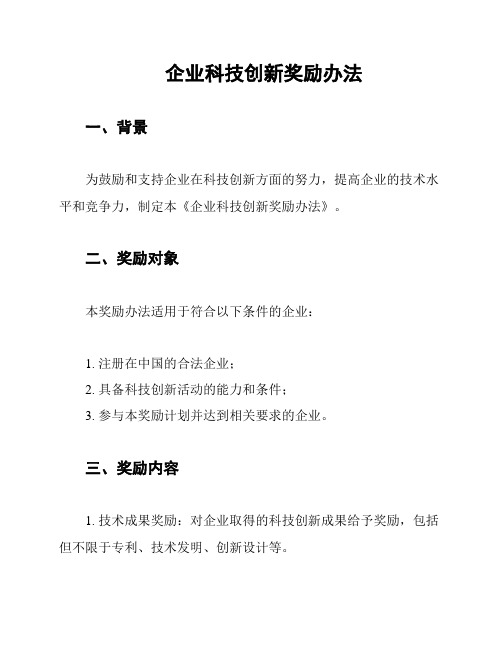 企业科技创新奖励办法

一、背景

为鼓励和支持企业在科技创新方面的努力，提高企业的技术水平和竞争力，制定本《企业科技创新奖励办法》。

二、奖励对象

本奖励办法适用于符合以下条件的企业：

1. 注册在中国的合法企业；
2. 具备科技创新活动的能力和条件；
3. 参与本奖励计划并达到相关要求的企业。

三、奖励内容

1. 技术成果奖励：对企业取得的科技创新成果给予奖励，包括但不限于专利、技术发明、创新设计等。